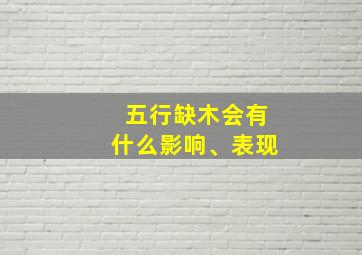 五行缺木会有
什么影响、表现